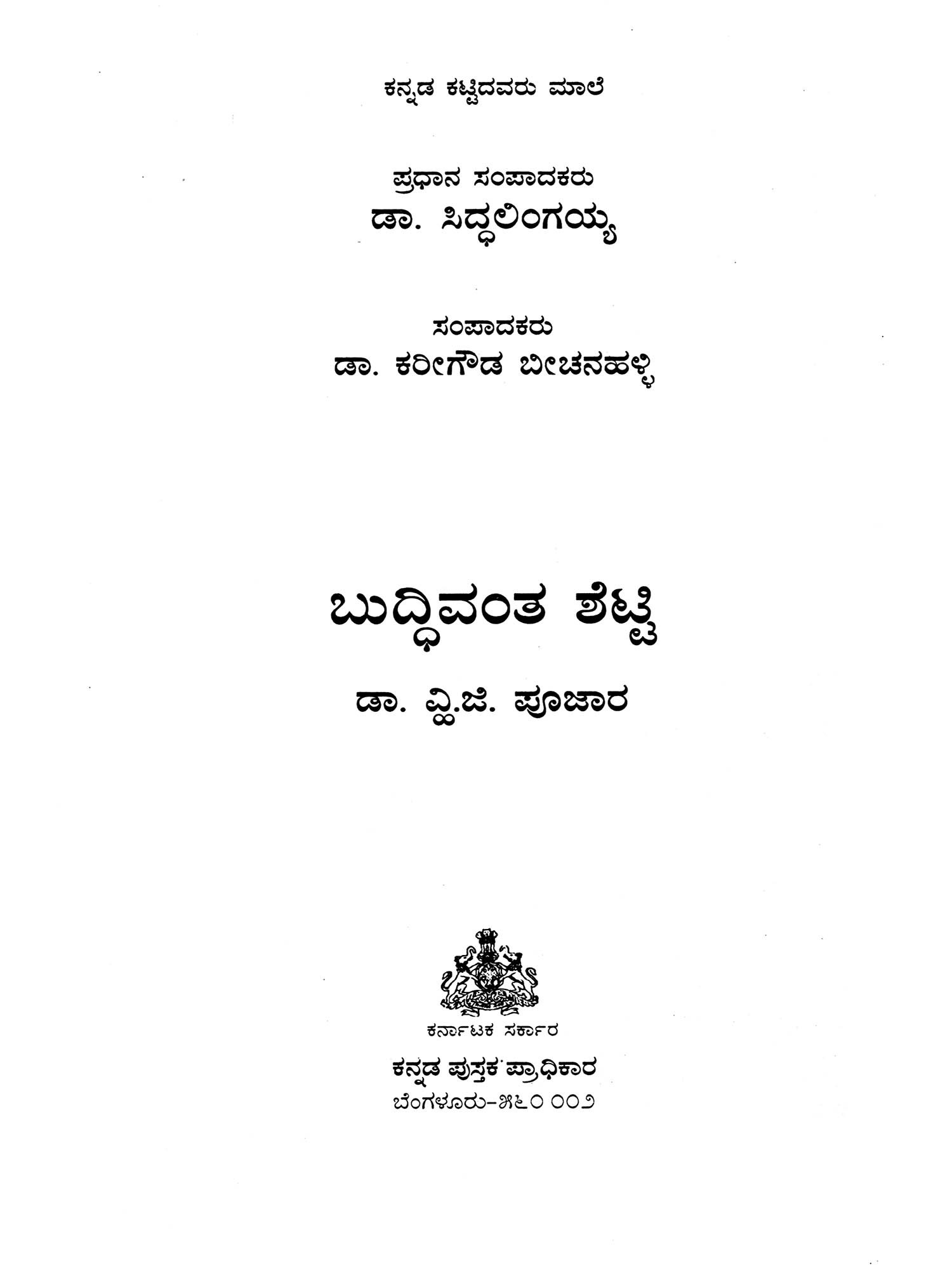 ಕನ್ನಡ ಕಟ್ಟಿದವರು ಮಾಲೆ

ಪ್ರಧಾನ ಸಂಪಾದಕರು
ಡಾ. ಸಿದ್ಧಲಿಂಗಯ್ಯ

ಸಂಪಾದಕರು
ಡಾ. ಕರೀಗೌಡ ಬೀಚನಹಳ್ಳಿ

ಬುದ್ಧಿವಂತ ಶೆಟ್ಟಿ

ಡಾ. ವ್ಹಿ.ಜಿ. ಪೂಜಾರ

ಕರ್ನಾಟಕ ಸರ್ಕಾರ

ಕನ್ನಡ ಪುಸ್ತಕ ಪ್ರಾಧಿಕಾರ
ಬೆಂಗಳೂರು-೫೬೦ ೦೦೨